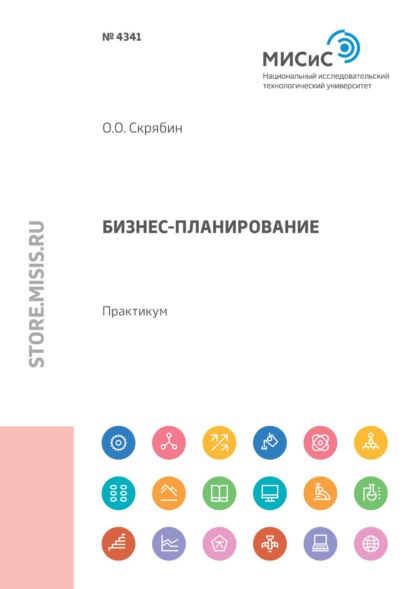 № 4341

МИСиС
Национальный исследовательский технологический университет

О.О. Скрябин

STORE.MISIS.RU

БИЗНЕС-ПЛАНИРОВАНИЕ

Практикум